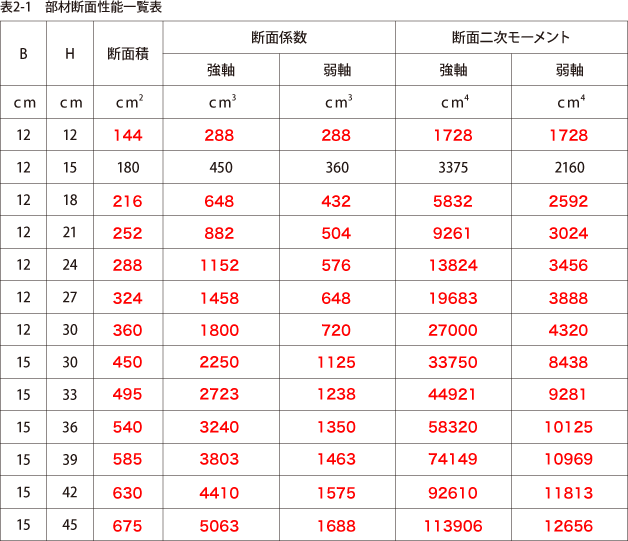 表2-1　部材断面性能一覧表

| B | H | 断面積 | 断面係数 強軸 | 断面係数 弱軸 | 断面二次モーメント 強軸 | 断面二次モーメント 弱軸 |
|---|---|---|---|---|---|---|
| cm | cm | $cm^2$ | $cm^3$ | $cm^3$ | $cm^4$ | $cm^4$ |
| 12 | 12 | 144 | 288 | 288 | 1728 | 1728 |
| 12 | 15 | 180 | 450 | 360 | 3375 | 2160 |
| 12 | 18 | 216 | 648 | 432 | 5832 | 2592 |
| 12 | 21 | 252 | 882 | 504 | 9261 | 3024 |
| 12 | 24 | 288 | 1152 | 576 | 13824 | 3456 |
| 12 | 27 | 324 | 1458 | 648 | 19683 | 3888 |
| 12 | 30 | 360 | 1800 | 720 | 27000 | 4320 |
| 15 | 30 | 450 | 2250 | 1125 | 33750 | 8438 |
| 15 | 33 | 495 | 2723 | 1238 | 44921 | 9281 |
| 15 | 36 | 540 | 3240 | 1350 | 58320 | 10125 |
| 15 | 39 | 585 | 3803 | 1463 | 74149 | 10969 |
| 15 | 42 | 630 | 4410 | 1575 | 92610 | 11813 |
| 15 | 45 | 675 | 5063 | 1688 | 113906 | 12656 |